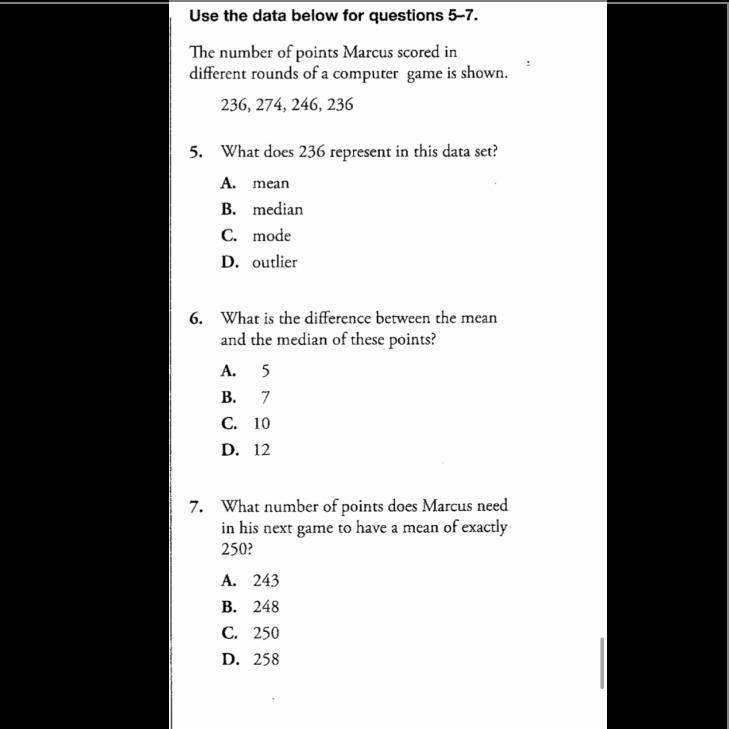 Use the data below for questions 5–7.

The number of points Marcus scored in different rounds of a computer game is shown.

236, 274, 246, 236

5. What does 236 represent in this data set?

A. mean
B. median
C. mode
D. outlier

6. What is the difference between the mean and the median of these points?

A. 5
B. 7
C. 10
D. 12

7. What number of points does Marcus need in his next game to have a mean of exactly 250?

A. 243
B. 248
C. 250
D. 258